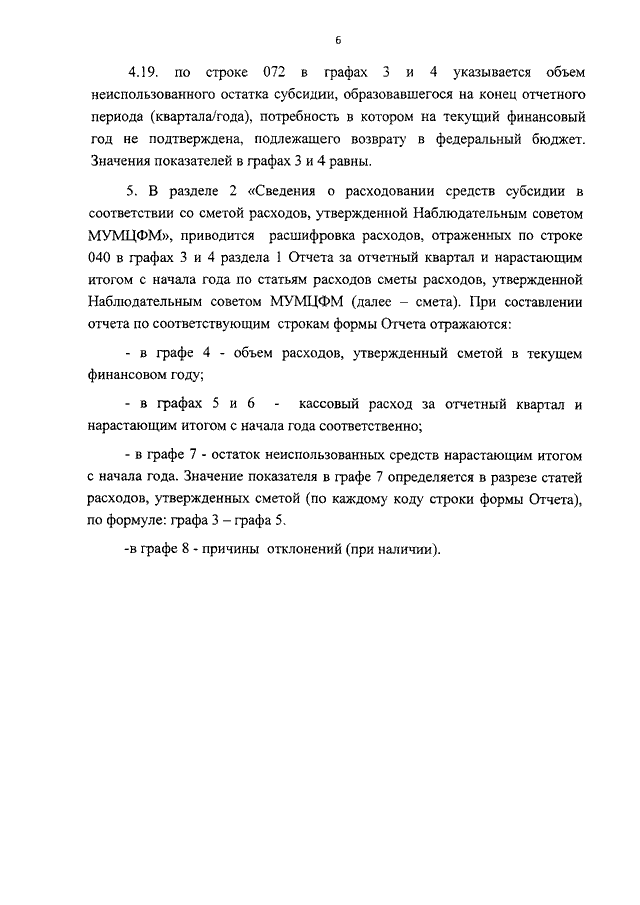 6

4.19. по строке 072 в графах 3 и 4 указывается объем неиспользованного остатка субсидии, образовавшегося на конец отчетного периода (квартала/года), потребность в котором на текущий финансовый год не подтверждена, подлежащего возврату в федеральный бюджет. Значения показателей в графах 3 и 4 равны.

5. В разделе 2 «Сведения о расходовании средств субсидии в соответствии со сметой расходов, утвержденной Наблюдательным советом МУМЦФМ», приводится расшифровка расходов, отраженных по строке 040 в графах 3 и 4 раздела 1 Отчета за отчетный квартал и нарастающим итогом с начала года по статьям расходов сметы расходов, утвержденной Наблюдательным советом МУМЦФМ (далее – смета). При составлении отчета по соответствующим строкам формы Отчета отражаются:

- в графе 4 - объем расходов, утвержденный сметой в текущем финансовом году;

- в графах 5 и 6 - кассовый расход за отчетный квартал и нарастающим итогом с начала года соответственно;

- в графе 7 - остаток неиспользованных средств нарастающим итогом с начала года. Значение показателя в графе 7 определяется в разрезе статей расходов, утвержденных сметой (по каждому коду строки формы Отчета), по формуле: графа 3 – графа 5.

-в графе 8 - причины отклонений (при наличии).